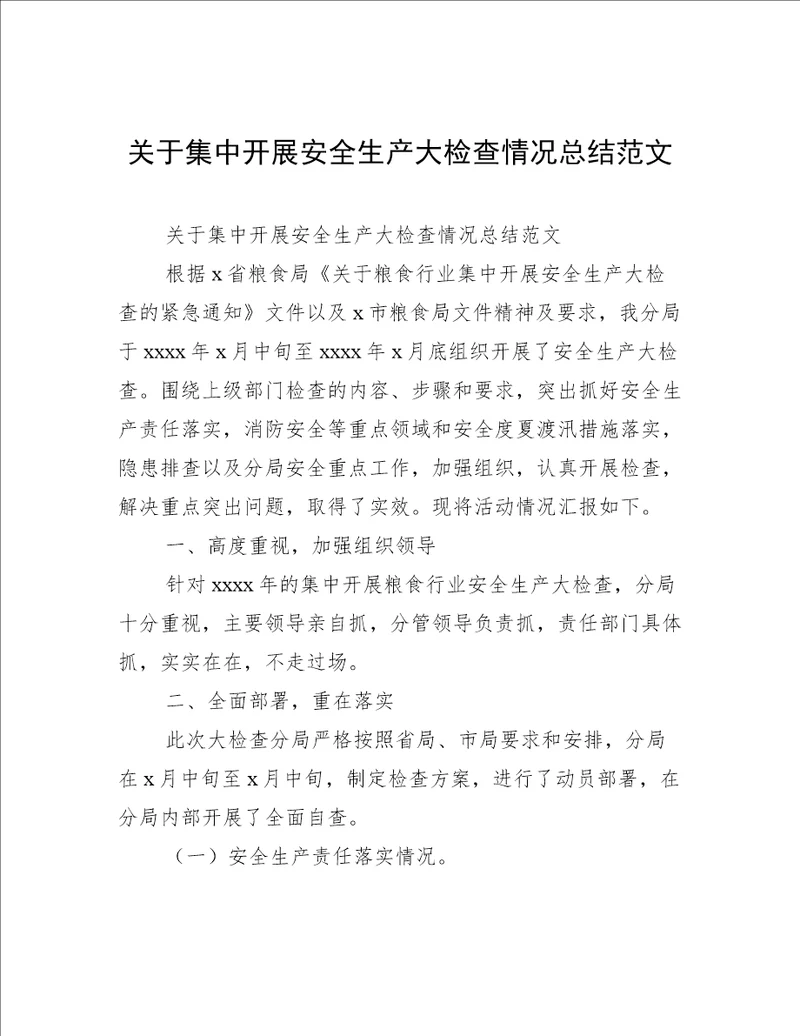 关于集中开展安全生产大检查情况总结范文

关于集中开展安全生产大检查情况总结范文

根据 x 省粮食局《关于粮食行业集中开展安全生产大检查的紧急通知》文件以及 x 市粮食局文件精神及要求，我分局于 xxxx 年 x 月中旬至 xxxx 年 x 月底组织开展了安全生产大检查。围绕上级部门检查的内容、步骤和要求，突出抓好安全生产责任落实，消防安全等重点领域和安全度夏渡汛措施落实，隐患排查以及分局安全重点工作，加强组织，认真开展检查，解决重点突出问题，取得了实效。现将活动情况汇报如下。

一、高度重视，加强组织领导

针对 xxxx 年的集中开展粮食行业安全生产大检查，分局十分重视，主要领导亲自抓，分管领导负责抓，责任部门具体抓，实实在在，不走过场。

二、全面部署，重在落实

此次大检查分局严格按照省局、市局要求和安排，分局在 x 月中旬至 x 月中旬，制定检查方案，进行了动员部署，在分局内部开展了全面自查。

（一）安全生产责任落实情况。